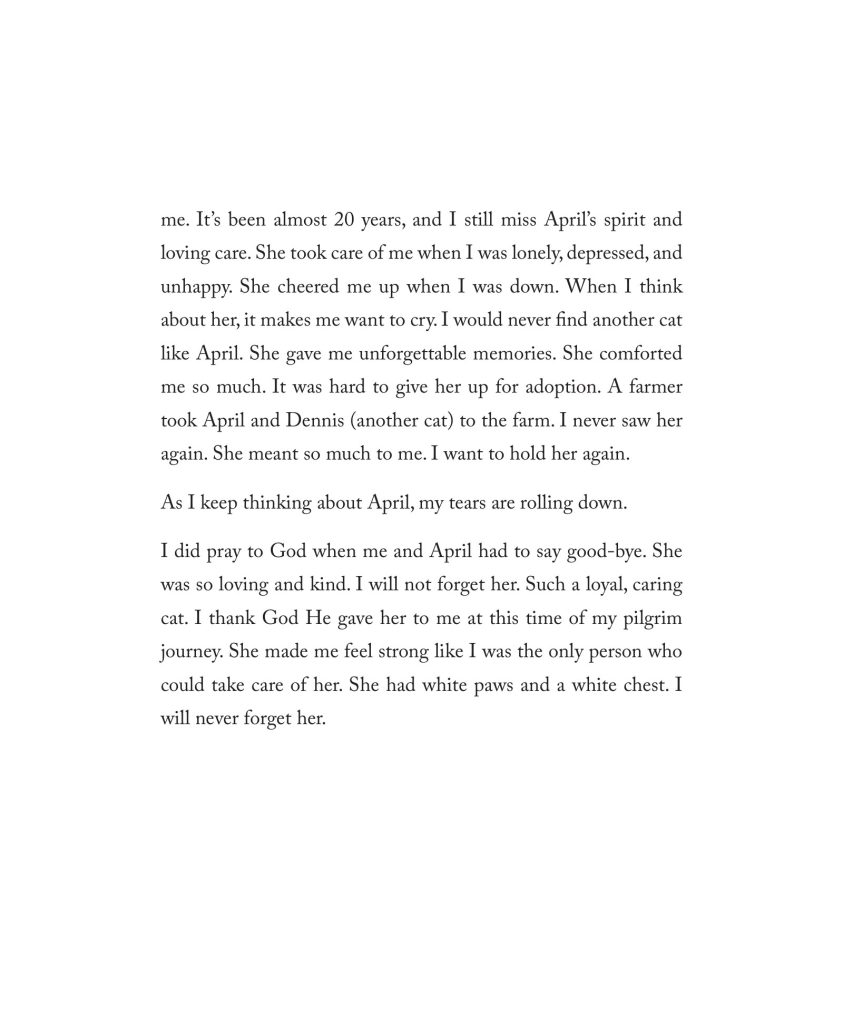 me. It's been almost 20 years, and I still miss April's spirit and loving care. She took care of me when I was lonely, depressed, and unhappy. She cheered me up when I was down. When I think about her, it makes me want to cry. I would never find another cat like April. She gave me unforgettable memories. She comforted me so much. It was hard to give her up for adoption. A farmer took April and Dennis (another cat) to the farm. I never saw her again. She meant so much to me. I want to hold her again.

As I keep thinking about April, my tears are rolling down.

I did pray to God when me and April had to say good-bye. She was so loving and kind. I will not forget her. Such a loyal, caring cat. I thank God He gave her to me at this time of my pilgrim journey. She made me feel strong like I was the only person who could take care of her. She had white paws and a white chest. I will never forget her.